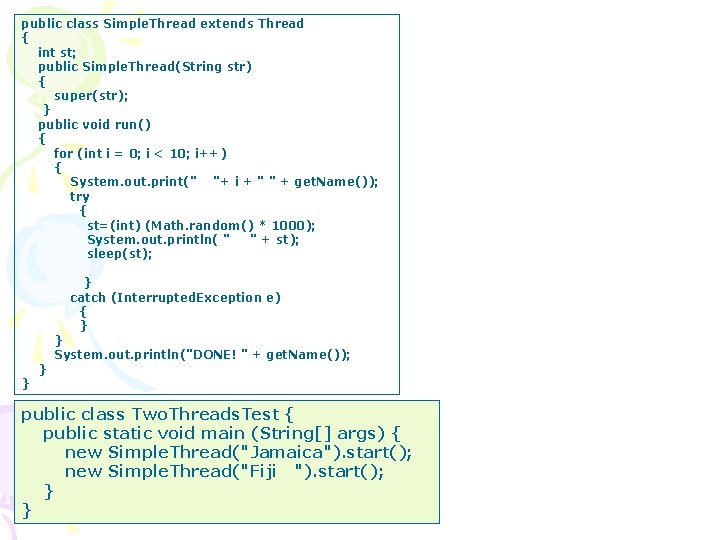 public class SimpleThread extends Thread
{
int st;
public SimpleThread(String str)
{
super(str);
}
public void run()
{
for (int i = 0; i < 10; i++)
{
System.out.print("   "+ i + " " + getName());
try
{
st=(int) (Math.random() * 1000);
System.out.println( "    " + st);
sleep(st);

}
catch (InterruptedException e)
{
}
}
System.out.println("DONE! " + getName());
}
}

public class TwoThreadsTest {
public static void main (String[] args) {
new SimpleThread("Jamaica").start();
new SimpleThread("Fiji   ").start();
}
}